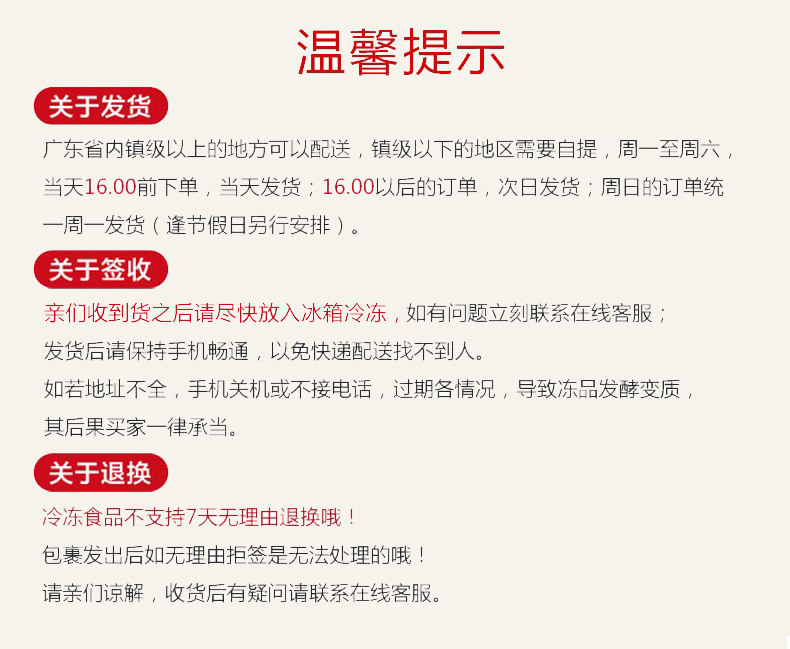 温馨提示

关于发货

广东省内镇级以上的地方可以配送，镇级以下的地区需要自提，周一至周六，当天16.00前下单，当天发货；16.00以后的订单，次日发货；周日的订单统一周一发货（逢节假日另行安排）。

关于签收

亲们收到货之后请尽快放入冰箱冷冻，如有问题立刻联系在线客服；

发货后请保持手机畅通，以免快递配送找不到人。

如若地址不全，手机关机或不接电话，过期各情况，导致冻品发酵变质，其后果买家一律承当。

关于退换

冷冻食品不支持7天无理由退换哦！

包裹发出后如无理由拒签是无法处理的哦！

请亲们谅解，收货后有疑问请联系在线客服。